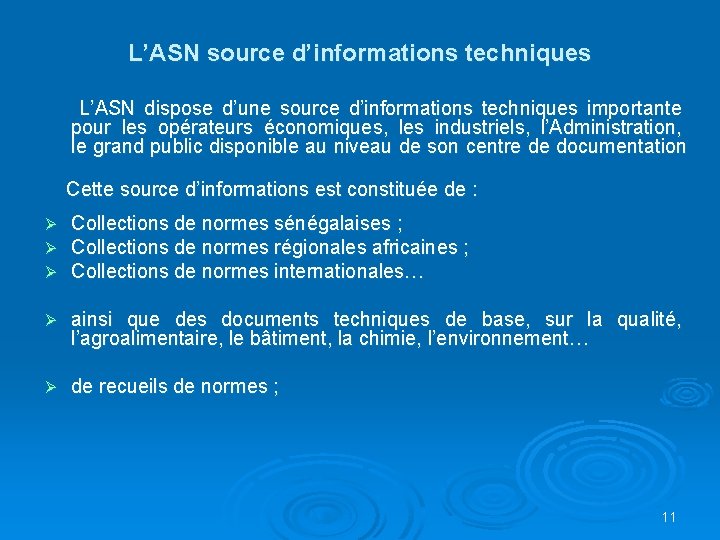 L’ASN source d’informations techniques

L’ASN dispose d’une source d’informations techniques importante pour les opérateurs économiques, les industriels, l’Administration, le grand public disponible au niveau de son centre de documentation

Cette source d’informations est constituée de :

➢ Collections de normes sénégalaises ;
➢ Collections de normes régionales africaines ;
➢ Collections de normes internationales…

➢ ainsi que des documents techniques de base, sur la qualité, l’agroalimentaire, le bâtiment, la chimie, l’environnement…

➢ de recueils de normes ;

11